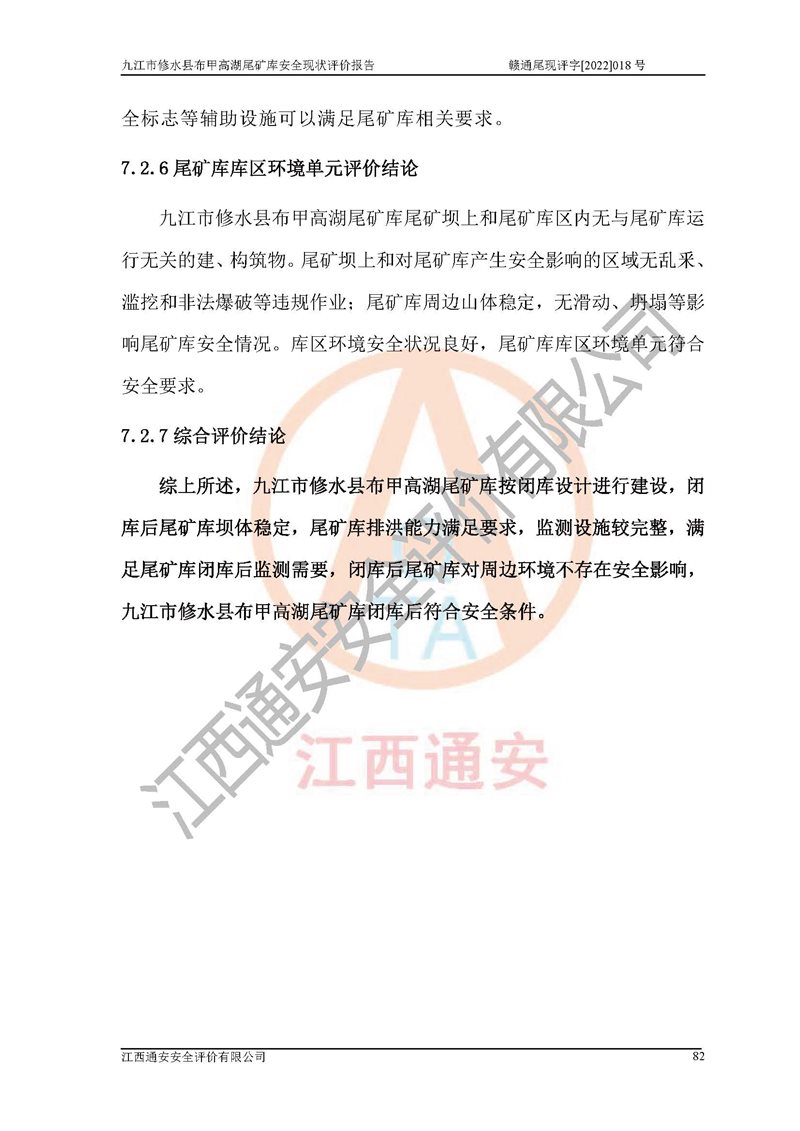 九江市修水县布甲高湖尾矿库安全现状评价报告　　赣通尾现评字[2022]018 号

全标志等辅助设施可以满足尾矿库相关要求。

7.2.6 尾矿库库区环境单元评价结论

九江市修水县布甲高湖尾矿库尾矿坝上和尾矿库区内无与尾矿库运行无关的建、构筑物。尾矿坝上和对尾矿库产生安全影响的区域无乱采、滥挖和非法爆破等违规作业；尾矿库周边山体稳定，无滑动、坍塌等影响尾矿库安全情况。库区环境安全状况良好，尾矿库库区环境单元符合安全要求。

7.2.7 综合评价结论

综上所述，九江市修水县布甲高湖尾矿库按闭库设计进行建设，闭库后尾矿库坝体稳定，尾矿库排洪能力满足要求，监测设施较完整，满足尾矿库闭库后监测需要，闭库后尾矿库对周边环境不存在安全影响，九江市修水县布甲高湖尾矿库闭库后符合安全条件。

江西通安安全评价有限公司

TA

江西通安

江西通安安全评价有限公司　　82